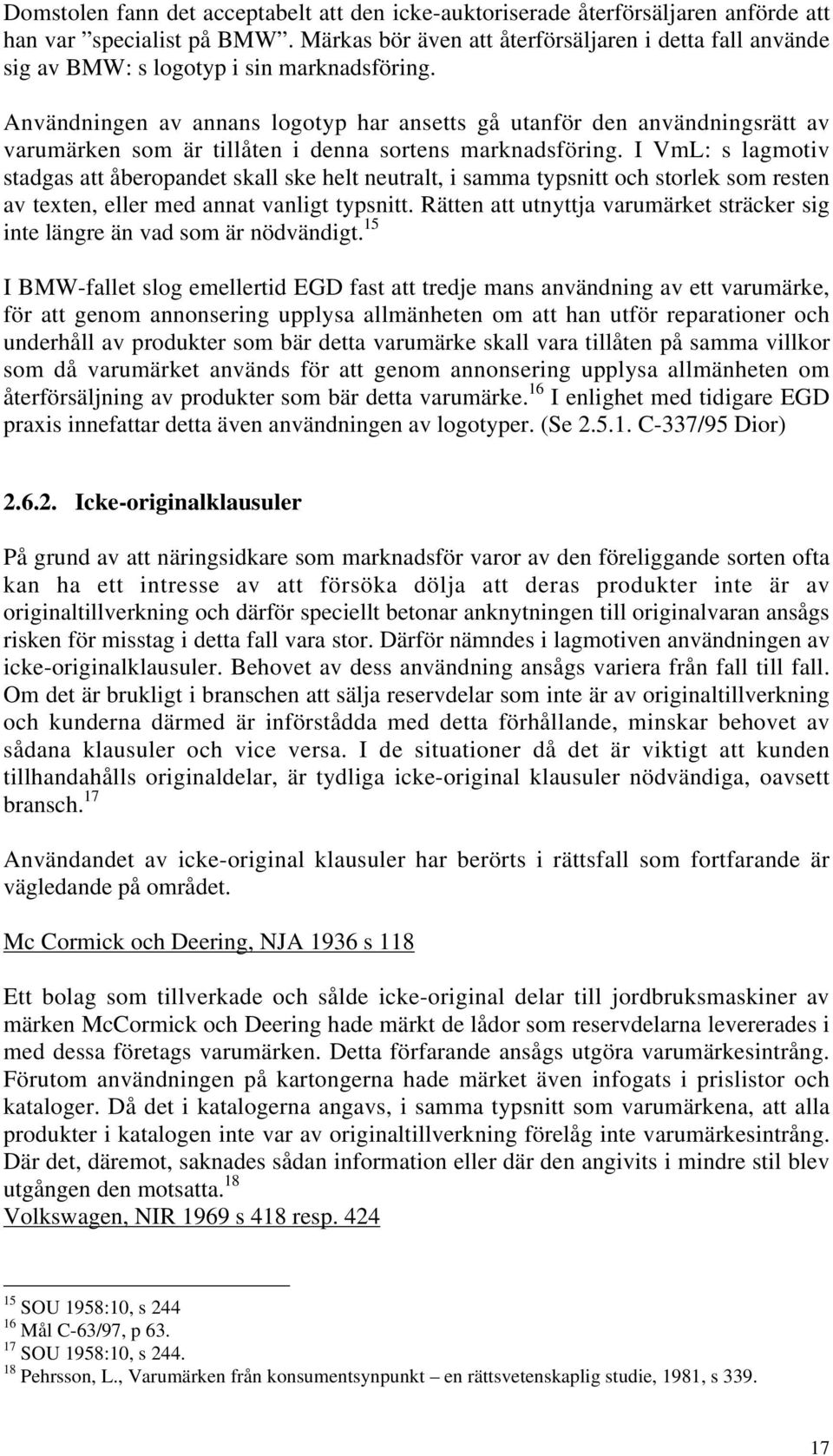 Domstolen fann det acceptabelt att den icke-auktoriserade återförsäljaren anförde att han var ”specialist på BMW”. Märkas bör även att återförsäljaren i detta fall använde sig av BMW: s logotyp i sin marknadsföring.

Användningen av annans logotyp har ansetts gå utanför den användningsrätt av varumärken som är tillåten i denna sortens marknadsföring. I VmL: s lagmotiv stadgas att åberopandet skall ske helt neutralt, i samma typsnitt och storlek som resten av texten, eller med annat vanligt typsnitt. Rätten att utnyttja varumärket sträcker sig inte längre än vad som är nödvändigt.$^{15}$

I BMW-fallet slog emellertid EGD fast att tredje mans användning av ett varumärke, för att genom annonsering upplysa allmänheten om att han utför reparationer och underhåll av produkter som bär detta varumärke skall vara tillåten på samma villkor som då varumärket används för att genom annonsering upplysa allmänheten om återförsäljning av produkter som bär detta varumärke.$^{16}$ I enlighet med tidigare EGD praxis innefattar detta även användningen av logotyper. (Se 2.5.1. C-337/95 Dior)

2.6.2. Icke-originalklausuler

På grund av att näringsidkare som marknadsför varor av den föreliggande sorten ofta kan ha ett intresse av att försöka dölja att deras produkter inte är av originaltillverkning och därför speciellt betonar anknytningen till originalvaran ansågs risken för misstag i detta fall vara stor. Därför nämndes i lagmotiven användningen av icke-originalklausuler. Behovet av dess användning ansågs variera från fall till fall. Om det är brukligt i branschen att sälja reservdelar som inte är av originaltillverkning och kunderna därmed är införstådda med detta förhållande, minskar behovet av sådana klausuler och vice versa. I de situationer då det är viktigt att kunden tillhandahålls originaldelar, är tydliga icke-original klausuler nödvändiga, oavsett bransch.$^{17}$

Användandet av icke-original klausuler har berörts i rättsfall som fortfarande är vägledande på området.

Mc Cormick och Deering, NJA 1936 s 118

Ett bolag som tillverkade och sålde icke-original delar till jordbruksmaskiner av märken McCormick och Deering hade märkt de lådor som reservdelarna levererades i med dessa företags varumärken. Detta förfarande ansågs utgöra varumärkesintrång. Förutom användningen på kartongerna hade märket även infogats i prislistor och kataloger. Då det i katalogerna angavs, i samma typsnitt som varumärkena, att alla produkter i katalogen inte var av originaltillverkning förelåg inte varumärkesintrång. Där det, däremot, saknades sådan information eller där den angivits i mindre stil blev utgången den motsatta.$^{18}$
Volkswagen, NIR 1969 s 418 resp. 424

$^{15}$ SOU 1958:10, s 244
$^{16}$ Mål C-63/97, p 63.
$^{17}$ SOU 1958:10, s 244.
$^{18}$ Pehrsson, L., Varumärken från konsumentsynpunkt – en rättsvetenskaplig studie, 1981, s 339.

17